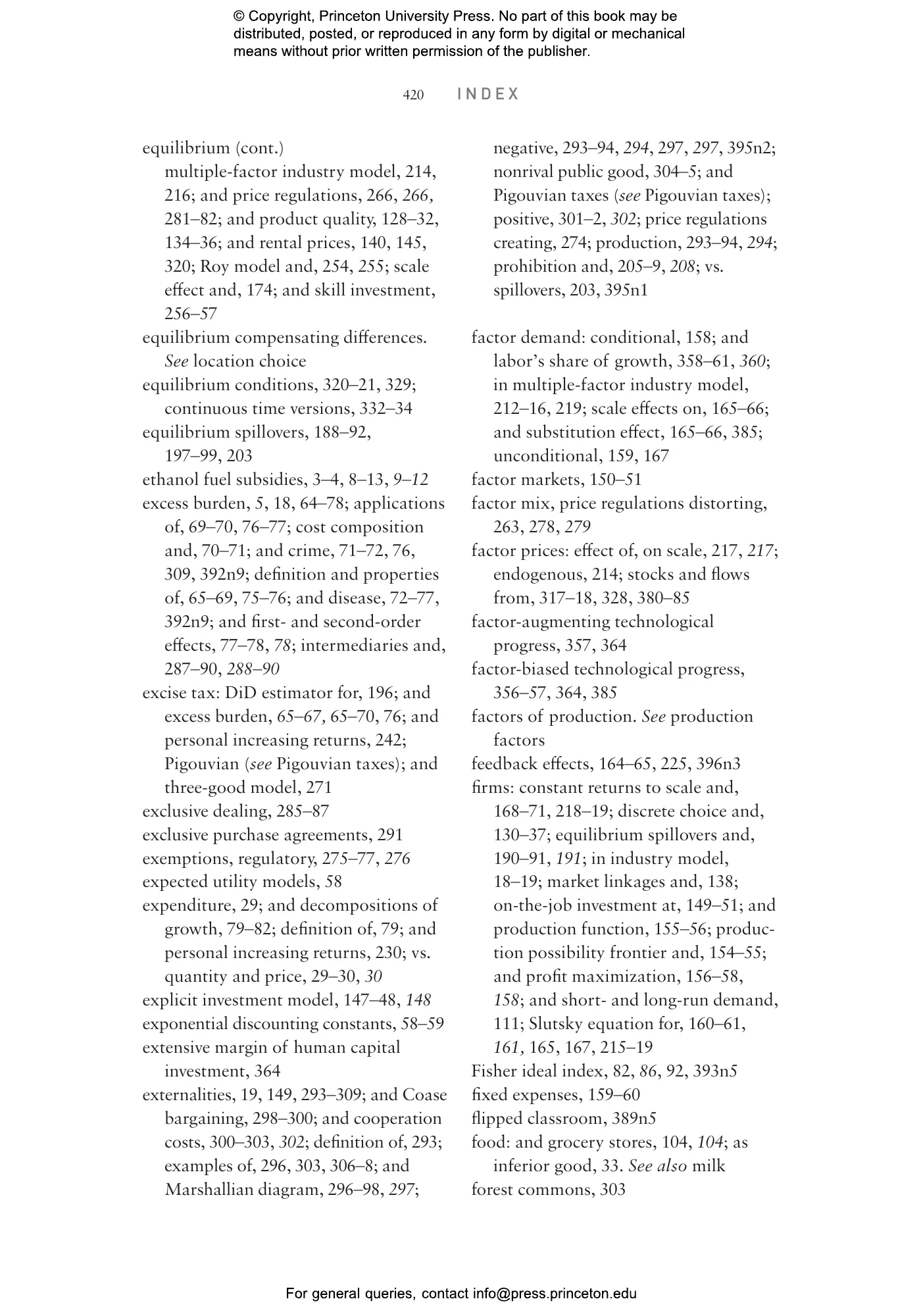 © Copyright, Princeton University Press. No part of this book may be distributed, posted, or reproduced in any form by digital or mechanical means without prior written permission of the publisher.

420 INDEX

equilibrium (cont.)
multiple-factor industry model, 214, 216; and price regulations, 266, 266, 281–82; and product quality, 128–32, 134–36; and rental prices, 140, 145, 320; Roy model and, 254, 255; scale effect and, 174; and skill investment, 256–57
equilibrium compensating differences. See location choice
equilibrium conditions, 320–21, 329; continuous time versions, 332–34
equilibrium spillovers, 188–92, 197–99, 203
ethanol fuel subsidies, 3–4, 8–13, 9–12
excess burden, 5, 18, 64–78; applications of, 69–70, 76–77; cost composition and, 70–71; and crime, 71–72, 76, 309, 392n9; definition and properties of, 65–69, 75–76; and disease, 72–77, 392n9; and first- and second-order effects, 77–78, 78; intermediaries and, 287–90, 288–90
excise tax: DiD estimator for, 196; and excess burden, 65–67, 65–70, 76; and personal increasing returns, 242; Pigouvian (see Pigouvian taxes); and three-good model, 271
exclusive dealing, 285–87
exclusive purchase agreements, 291
exemptions, regulatory, 275–77, 276
expected utility models, 58
expenditure, 29; and decompositions of growth, 79–82; definition of, 79; and personal increasing returns, 230; vs. quantity and price, 29–30, 30
explicit investment model, 147–48, 148
exponential discounting constants, 58–59
extensive margin of human capital investment, 364
externalities, 19, 149, 293–309; and Coase bargaining, 298–300; and cooperation costs, 300–303, 302; definition of, 293; examples of, 296, 303, 306–8; and Marshallian diagram, 296–98, 297; negative, 293–94, 294, 297, 297, 395n2; nonrival public good, 304–5; and Pigouvian taxes (see Pigouvian taxes); positive, 301–2, 302; price regulations creating, 274; production, 293–94, 294; prohibition and, 205–9, 208; vs. spillovers, 203, 395n1

factor demand: conditional, 158; and labor's share of growth, 358–61, 360; in multiple-factor industry model, 212–16, 219; scale effects on, 165–66; and substitution effect, 165–66, 385; unconditional, 159, 167
factor markets, 150–51
factor mix, price regulations distorting, 263, 278, 279
factor prices: effect of, on scale, 217, 217; endogenous, 214; stocks and flows from, 317–18, 328, 380–85
factor-augmenting technological progress, 357, 364
factor-biased technological progress, 356–57, 364, 385
factors of production. See production factors
feedback effects, 164–65, 225, 396n3
firms: constant returns to scale and, 168–71, 218–19; discrete choice and, 130–37; equilibrium spillovers and, 190–91, 191; in industry model, 18–19; market linkages and, 138; on-the-job investment at, 149–51; and production function, 155–56; production possibility frontier and, 154–55; and profit maximization, 156–58, 158; and short- and long-run demand, 111; Slutsky equation for, 160–61, 161, 165, 167, 215–19
Fisher ideal index, 82, 86, 92, 393n5
fixed expenses, 159–60
flipped classroom, 389n5
food: and grocery stores, 104, 104; as inferior good, 33. See also milk
forest commons, 303

For general queries, contact info@press.princeton.edu